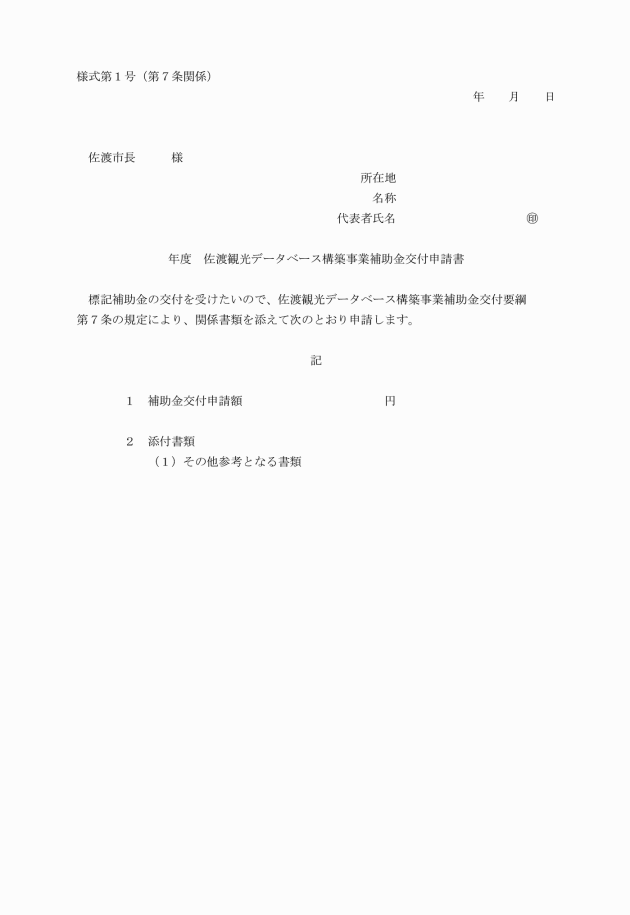 様式第１号（第７条関係）

年　　月　　日

佐渡市長　　　様

所在地
名称
代表者氏名　　　　　　　　　　㊞

年度　佐渡観光データベース構築事業補助金交付申請書

標記補助金の交付を受けたいので、佐渡観光データベース構築事業補助金交付要綱第７条の規定により、関係書類を添えて次のとおり申請します。

記

１　補助金交付申請額　　　　　　　　　　円

２　添付書類
（１）その他参考となる書類